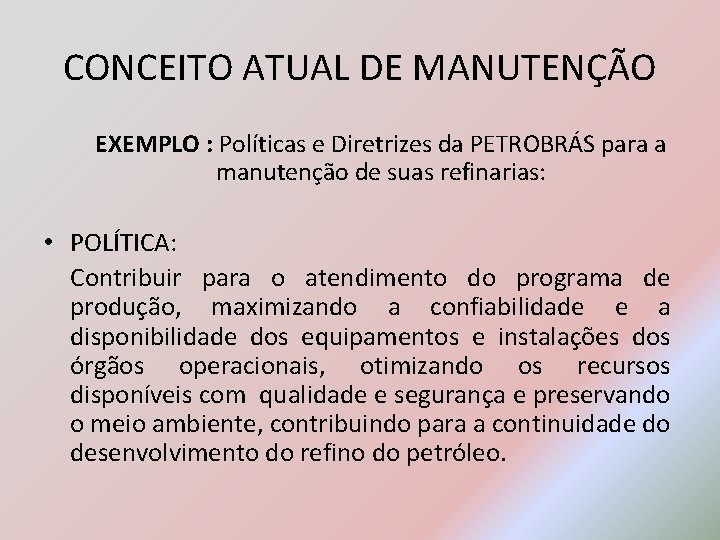 CONCEITO ATUAL DE MANUTENÇÃO

EXEMPLO : Políticas e Diretrizes da PETROBRÁS para a manutenção de suas refinarias:

• POLÍTICA:

Contribuir para o atendimento do programa de produção, maximizando a confiabilidade e a disponibilidade dos equipamentos e instalações dos órgãos operacionais, otimizando os recursos disponíveis com qualidade e segurança e preservando o meio ambiente, contribuindo para a continuidade do desenvolvimento do refino do petróleo.